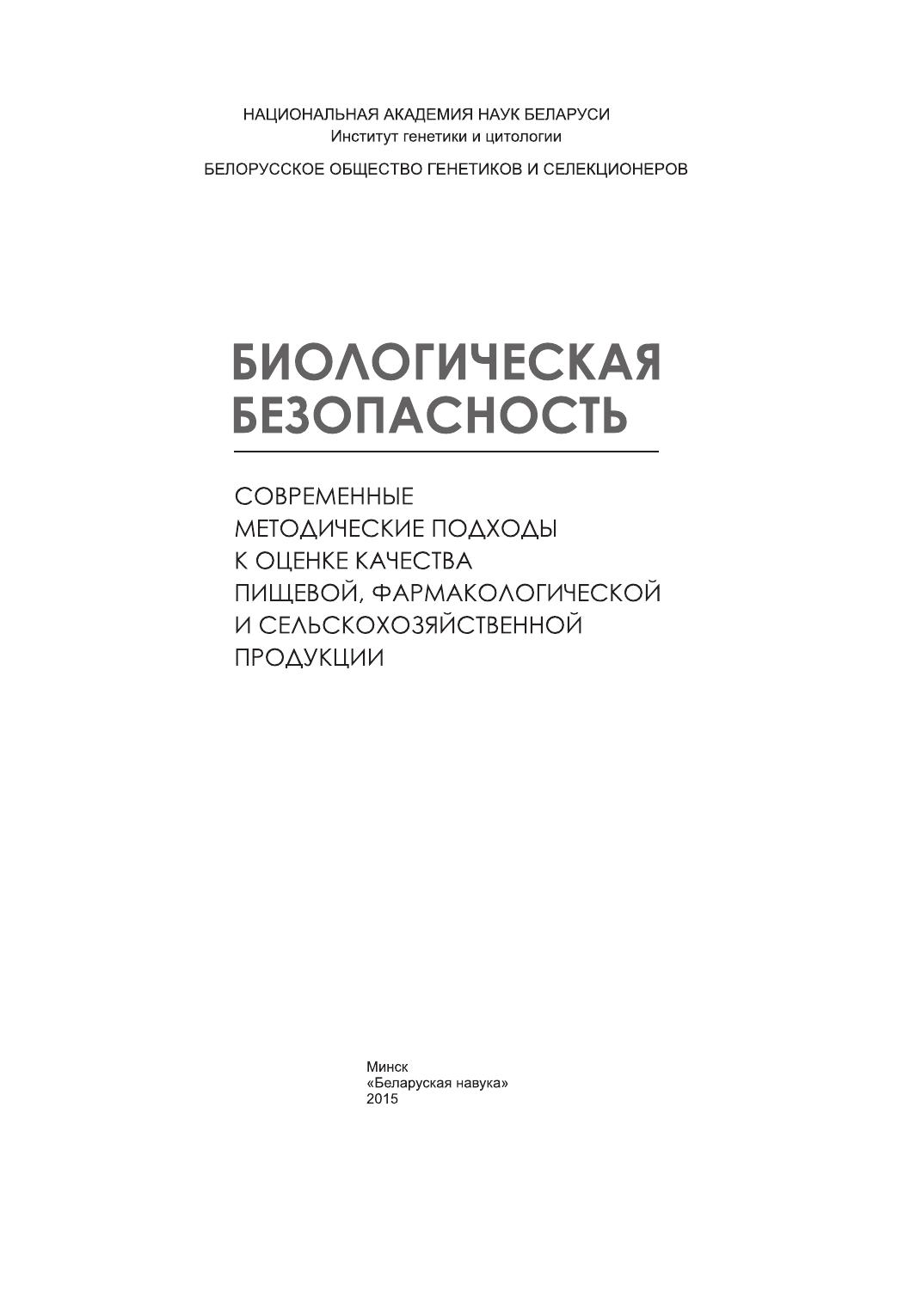 НАЦИОНАЛЬНАЯ АКАДЕМИЯ НАУК БЕЛАРУСИ
Институт генетики и цитологии

БЕЛОРУССКОЕ ОБЩЕСТВО ГЕНЕТИКОВ И СЕЛЕКЦИОНЕРОВ

БИОЛОГИЧЕСКАЯ
БЕЗОПАСНОСТЬ

СОВРЕМЕННЫЕ
МЕТОДИЧЕСКИЕ ПОДХОДЫ
К ОЦЕНКЕ КАЧЕСТВА
ПИЩЕВОЙ, ФАРМАКОЛОГИЧЕСКОЙ
И СЕЛЬСКОХОЗЯЙСТВЕННОЙ
ПРОДУКЦИИ

Минск
«Беларуская навука»
2015